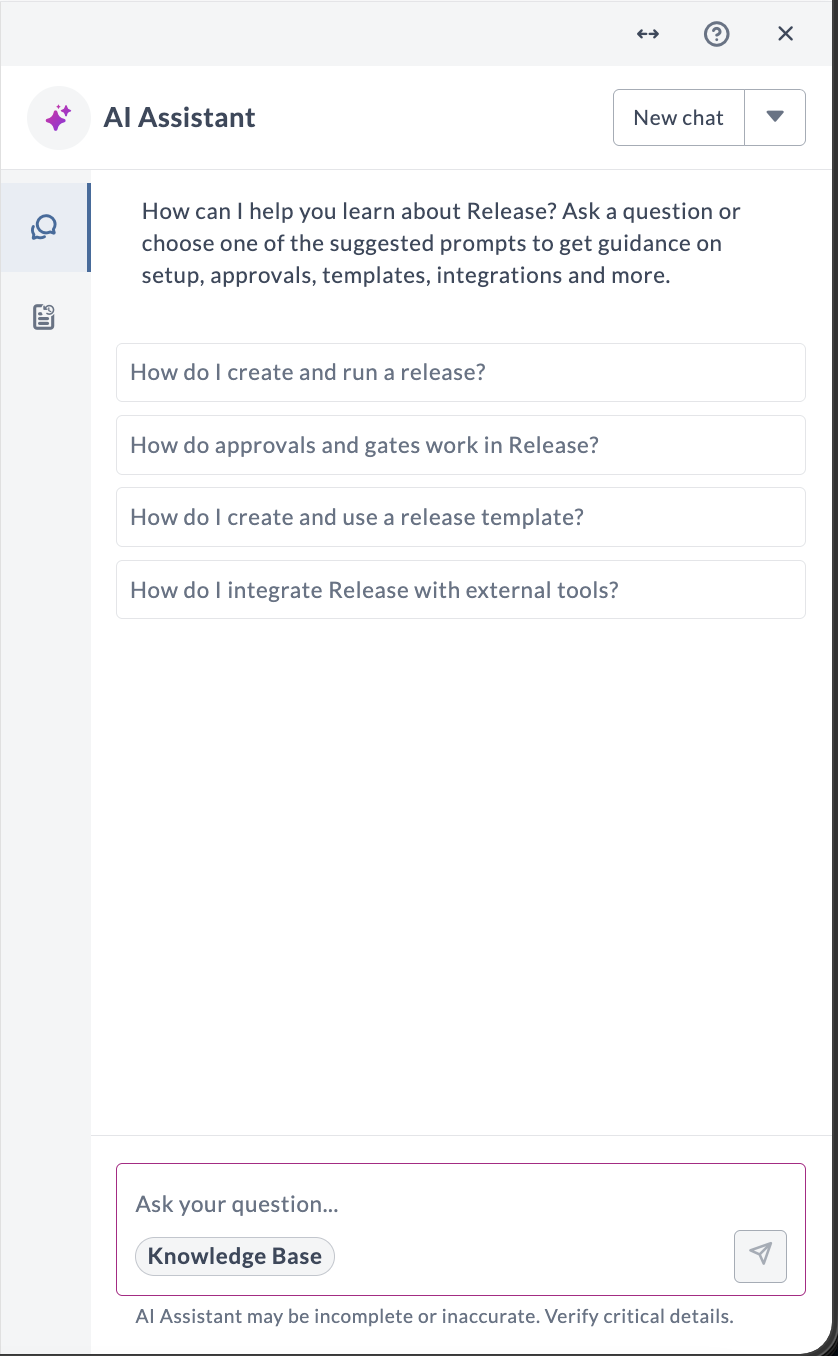 AI Assistant

New chat

How can I help you learn about Release? Ask a question or choose one of the suggested prompts to get guidance on setup, approvals, templates, integrations and more.

How do I create and run a release?

How do approvals and gates work in Release?

How do I create and use a release template?

How do I integrate Release with external tools?

Ask your question...

Knowledge Base

AI Assistant may be incomplete or inaccurate. Verify critical details.